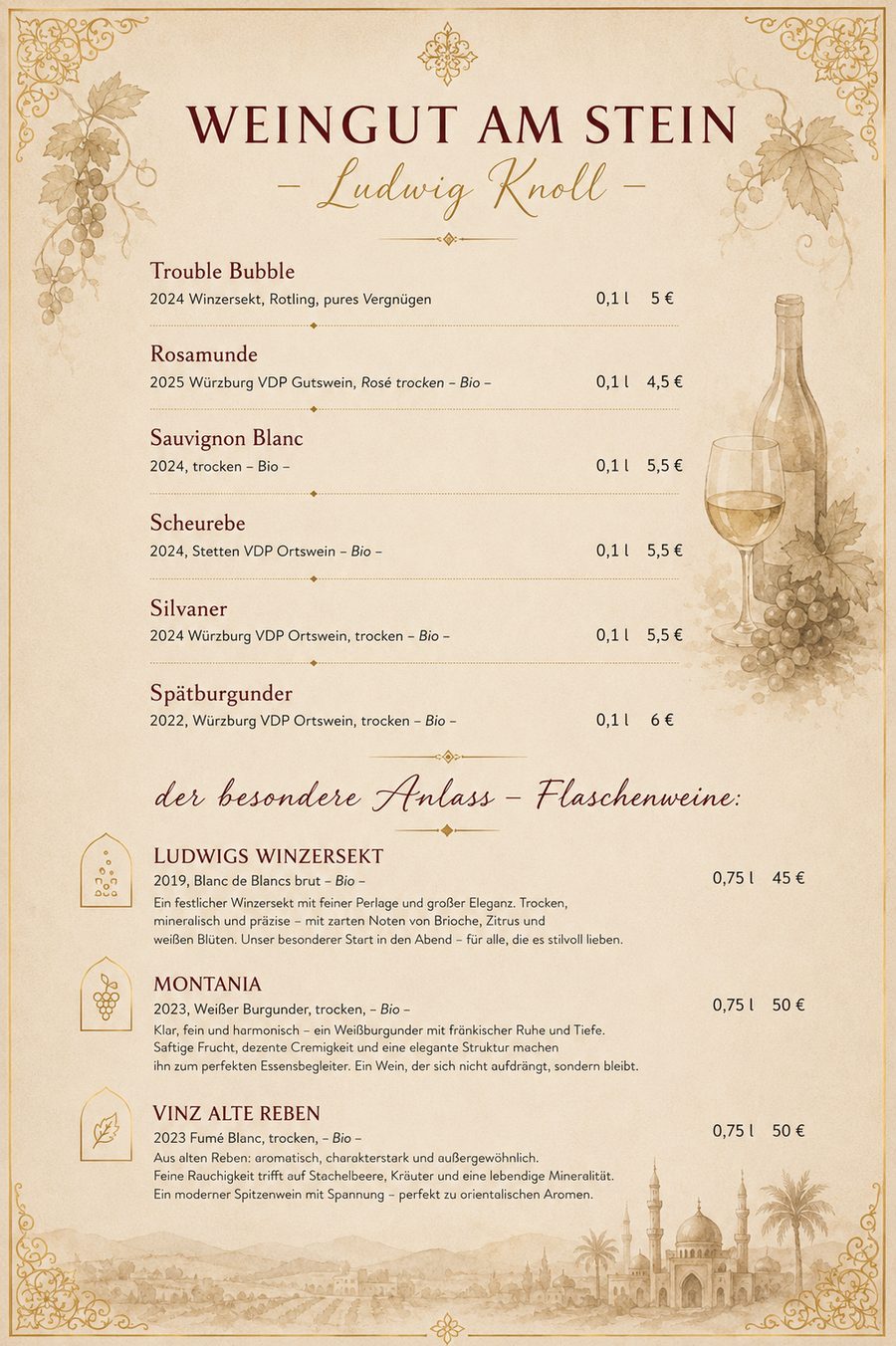 WEINGUT AM STEIN
– Ludwig Knoll –

Trouble Bubble
2024 Winzersekt, Rotling, pures Vergnügen 0,1 l 5 €

Rosamunde
2025 Würzburg VDP Gutswein, Rosé trocken – Bio – 0,1 l 4,5 €

Sauvignon Blanc
2024, trocken – Bio – 0,1 l 5,5 €

Scheurebe
2024, Stetten VDP Ortswein – Bio – 0,1 l 5,5 €

Silvaner
2024 Würzburg VDP Ortswein, trocken – Bio – 0,1 l 5,5 €

Spätburgunder
2022, Würzburg VDP Ortswein, trocken – Bio – 0,1 l 6 €

der besondere Anlass – Flaschenweine:

LUDWIGS WINZERSEKT
2019, Blanc de Blancs brut – Bio – 0,75 l 45 €
Ein festlicher Winzersekt mit feiner Perlage und großer Eleganz. Trocken, mineralisch und präzise – mit zarten Noten von Brioche, Zitrus und weißen Blüten. Unser besonderer Start in den Abend – für alle, die es stilvoll lieben.

MONTANIA
2023, Weißer Burgunder, trocken, – Bio – 0,75 l 50 €
Klar, fein und harmonisch – ein Weißburgunder mit fränkischer Ruhe und Tiefe. Saftige Frucht, dezente Cremigkeit und eine elegante Struktur machen ihn zum perfekten Essensbegleiter. Ein Wein, der sich nicht aufdrängt, sondern bleibt.

VINZ ALTE REBEN
2023 Fumé Blanc, trocken, – Bio – 0,75 l 50 €
Aus alten Reben: aromatisch, charakterstark und außergewöhnlich. Feine Rauchigkeit trifft auf Stachelbeere, Kräuter und eine lebendige Mineralität. Ein moderner Spitzenwein mit Spannung – perfekt zu orientalischen Aromen.